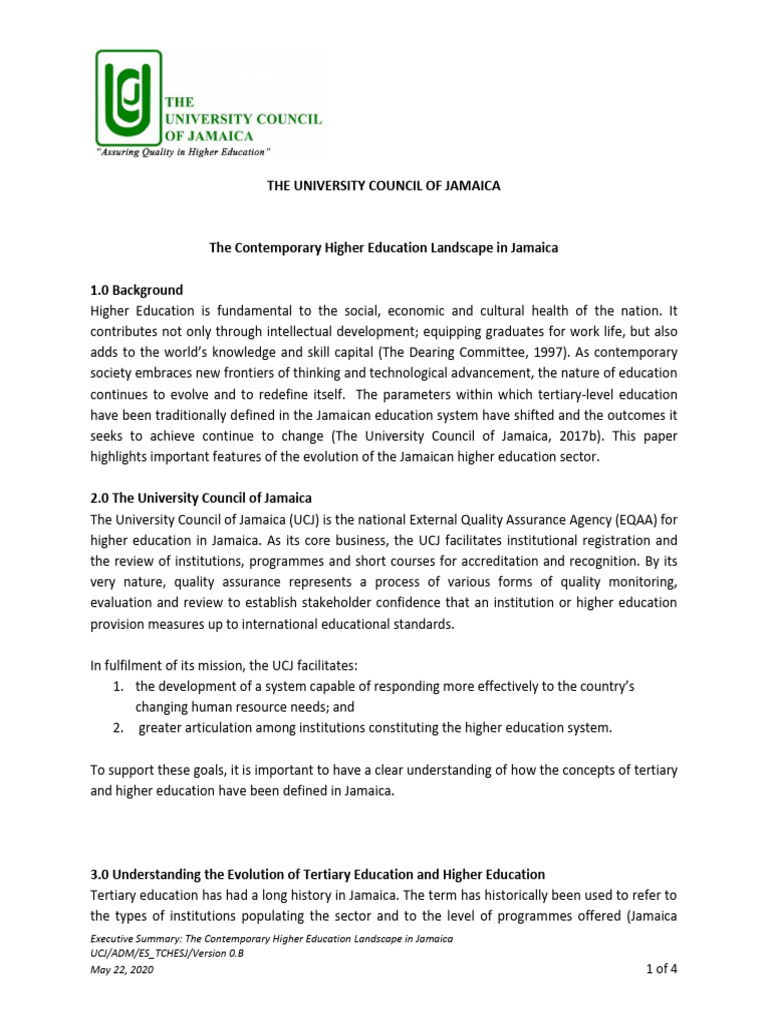 UCJ THE UNIVERSITY COUNCIL OF JAMAICA
"Assuring Quality in Higher Education"

THE UNIVERSITY COUNCIL OF JAMAICA

The Contemporary Higher Education Landscape in Jamaica

1.0 Background
Higher Education is fundamental to the social, economic and cultural health of the nation. It contributes not only through intellectual development; equipping graduates for work life, but also adds to the world's knowledge and skill capital (The Dearing Committee, 1997). As contemporary society embraces new frontiers of thinking and technological advancement, the nature of education continues to evolve and to redefine itself. The parameters within which tertiary-level education have been traditionally defined in the Jamaican education system have shifted and the outcomes it seeks to achieve continue to change (The University Council of Jamaica, 2017b). This paper highlights important features of the evolution of the Jamaican higher education sector.

2.0 The University Council of Jamaica
The University Council of Jamaica (UCJ) is the national External Quality Assurance Agency (EQAA) for higher education in Jamaica. As its core business, the UCJ facilitates institutional registration and the review of institutions, programmes and short courses for accreditation and recognition. By its very nature, quality assurance represents a process of various forms of quality monitoring, evaluation and review to establish stakeholder confidence that an institution or higher education provision measures up to international educational standards.

In fulfilment of its mission, the UCJ facilitates:
1. the development of a system capable of responding more effectively to the country's changing human resource needs; and
2. greater articulation among institutions constituting the higher education system.

To support these goals, it is important to have a clear understanding of how the concepts of tertiary and higher education have been defined in Jamaica.

3.0 Understanding the Evolution of Tertiary Education and Higher Education
Tertiary education has had a long history in Jamaica. The term has historically been used to refer to the types of institutions populating the sector and to the level of programmes offered (Jamaica

Executive Summary: The Contemporary Higher Education Landscape in Jamaica
UCJ/ADM/ES_TCHESJ/Version 0.B
May 22, 2020
1 of 4